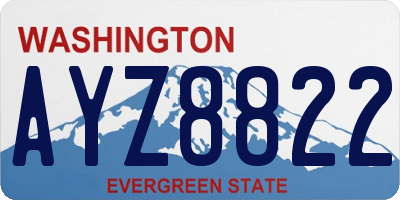 WASHINGTON

AYZ8822

EVERGREEN STATE